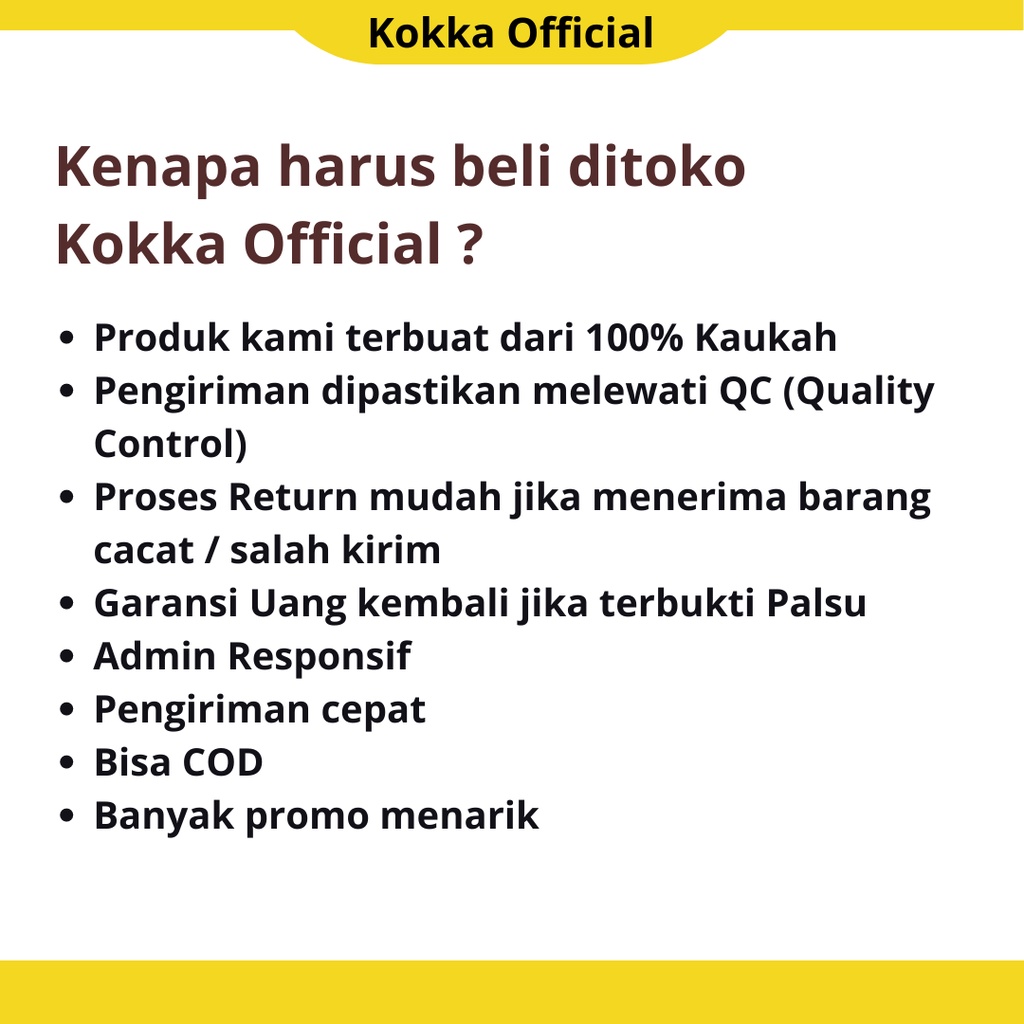 Kokka Official

Kenapa harus beli ditoko Kokka Official ?

• Produk kami terbuat dari 100% Kaukah
• Pengiriman dipastikan melewati QC (Quality Control)
• Proses Return mudah jika menerima barang cacat / salah kirim
• Garansi Uang kembali jika terbukti Palsu
• Admin Responsif
• Pengiriman cepat
• Bisa COD
• Banyak promo menarik